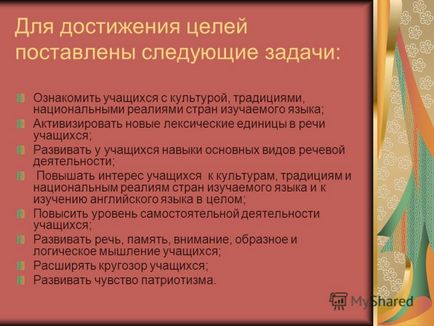 Для достижения целей поставлены следующие задачи:

Ознакомить учащихся с культурой, традициями, национальными реалиями стран изучаемого языка;

Активизировать новые лексические единицы в речи учащихся;

Развивать у учащихся навыки основных видов речевой деятельности;

Повышать интерес учащихся к культурам, традициям и национальным реалиям стран изучаемого языка и к изучению английского языка в целом;

Повысить уровень самостоятельной деятельности учащихся;

Развивать речь, память, внимание, образное и логическое мышление учащихся;

Расширять кругозор учащихся;

Развивать чувство патриотизма.

MyShared